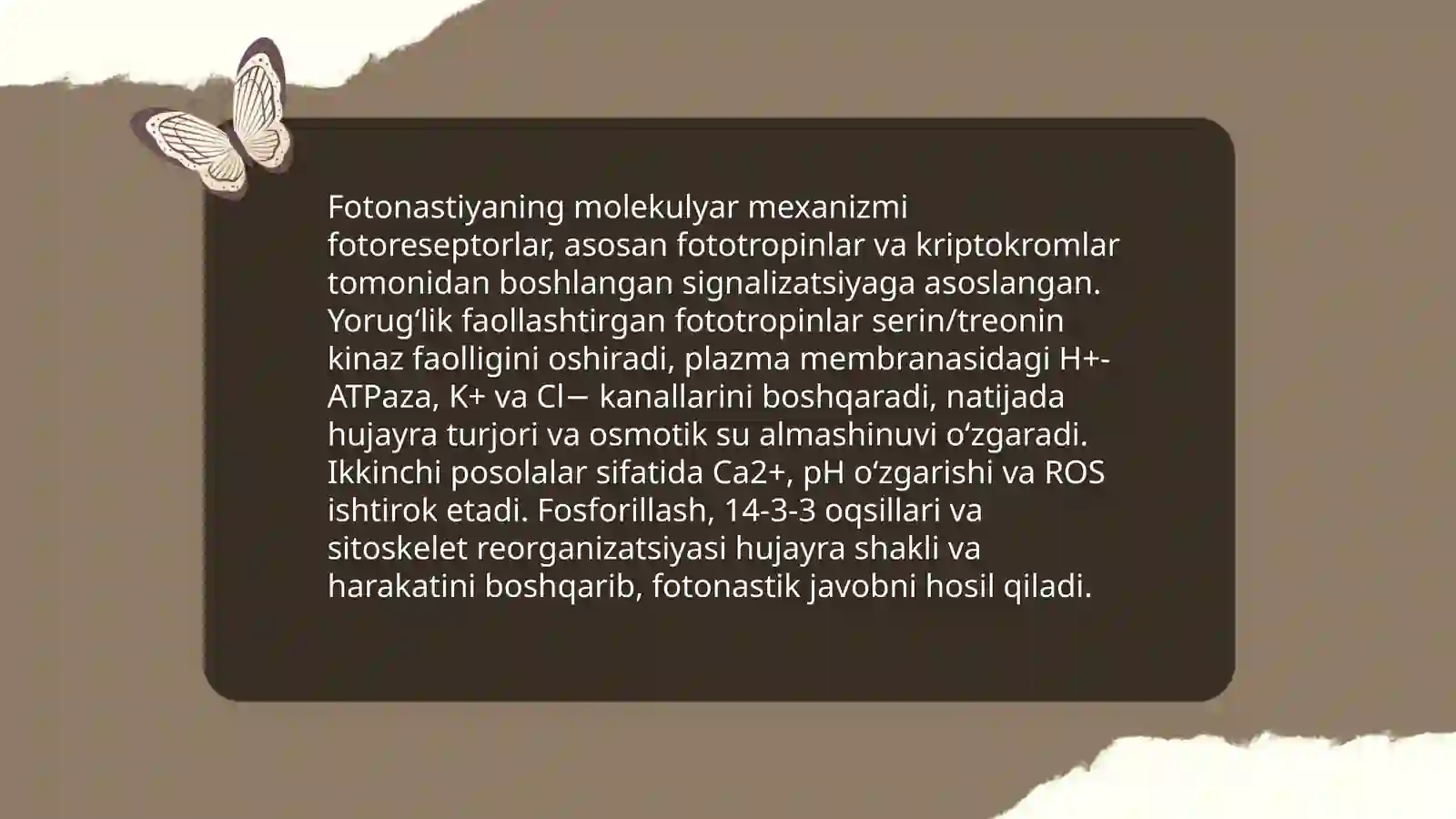 Fotonastiyaning molekulyar mexanizmi fotoreseptorlar, asosan fototropinlar va kriptokromlar tomonidan boshlangan signalizatsiyaga asoslangan. Yorugʻlik faollashtirgan fototropinlar serin/treonin kinaz faolligini oshiradi, plazma membranasidagi H+-ATPaza, K+ va Cl− kanallarini boshqaradi, natijada hujayra turjori va osmotik su almashinuvi oʻzgaradi. Ikkinchi posolalar sifatida Ca2+, pH oʻzgarishi va ROS ishtirok etadi. Fosforillash, 14-3-3 oqsillari va sitoskelet reorganizatsiyasi hujayra shakli va harakatini boshqarib, fotonastik javobni hosil qiladi.